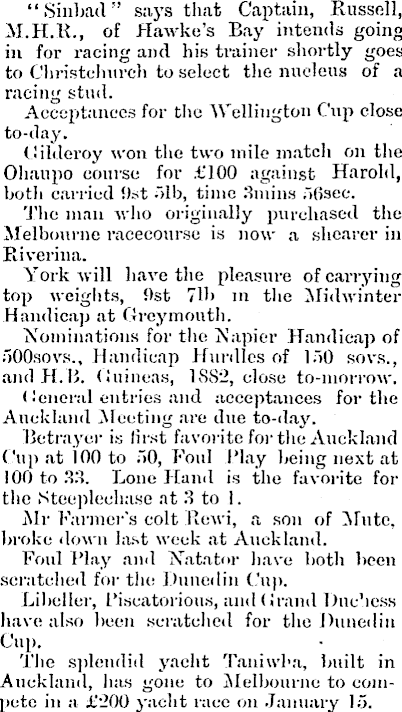 "Sinbad" says that Captain, Russell, M.H.R., of Hawke's Bay intends going in for racing and his trainer shortly goes to Christchurch to select the nucleus of a racing stud.

Acceptances for the Wellington Cup close to-day.

Gilderoy won the two mile match on the Ohaupo course for £100 against Harold, both carried 9st 5lb, time 3mins 56sec.

The man who originally purchased the Melbourne racecourse is now a shearer in Riverina.

York will have the pleasure of carrying top weights, 9st 7lb in the Midwinter Handicap at Greymouth.

Nominations for the Napier Handicap of 500sovs., Handicap Hurdles of 150 sovs., and H.B. Guineas, 1882, close to-morrow.

General entries and acceptances for the Auckland Meeting are due to-day.

Betrayer is first favorite for the Auckland Cup at 100 to 50, Foul Play being next at 100 to 33. Lone Hand is the favorite for the Steeplechase at 3 to 1.

Mr Farmer's colt Rewi, a son of Mute, broke down last week at Auckland.

Foul Play and Natator have both been scratched for the Dunedin Cup.

Libeller, Piscatorious, and Grand Duchess have also been scratched for the Dunedin Cup.

The splendid yacht Taniwha, built in Auckland, has gone to Melbourne to compete in a £200 yacht race on January 15.